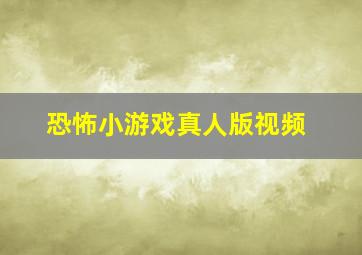 恐怖小游戏真人版视频